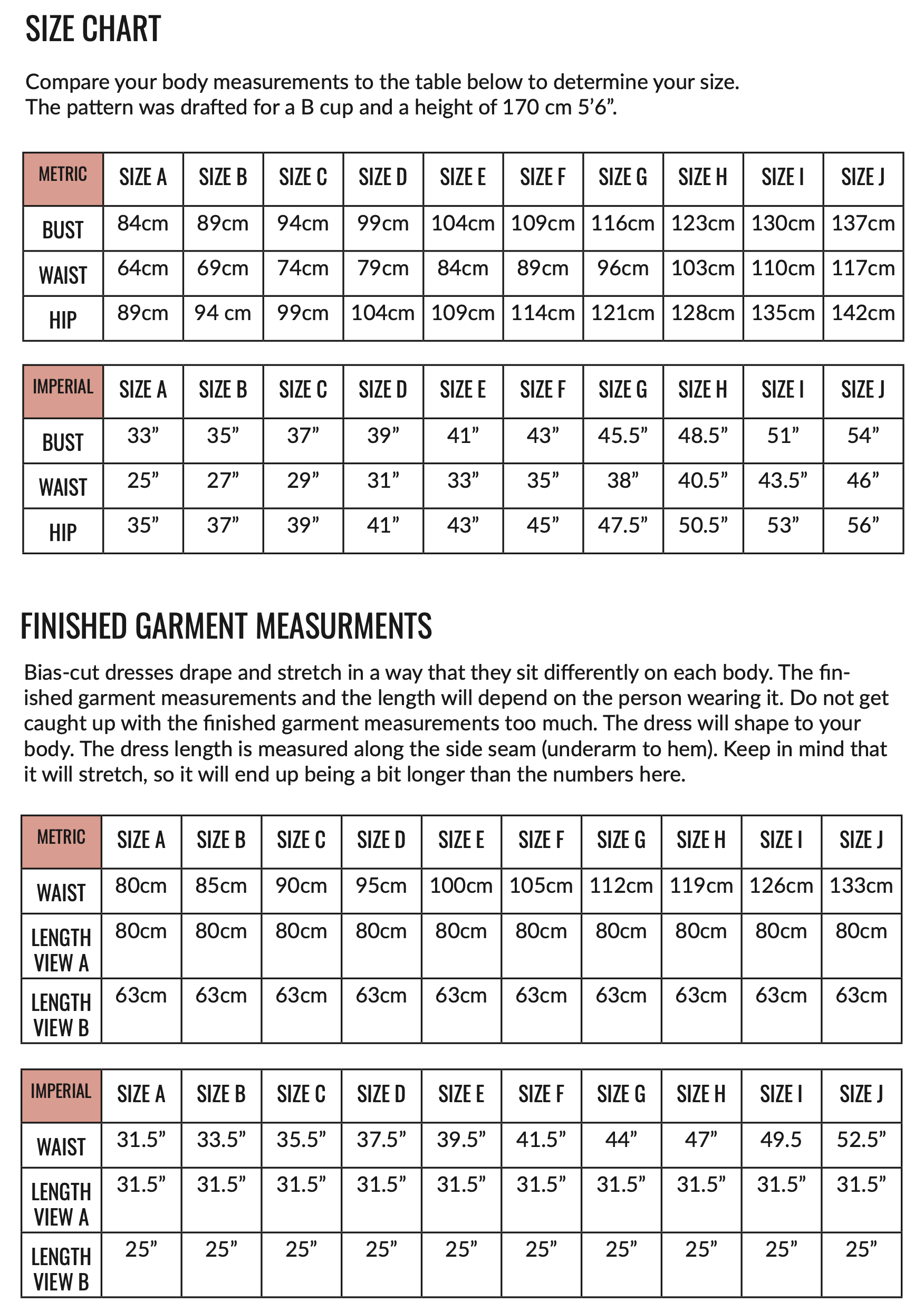 SIZE CHART

Compare your body measurements to the table below to determine your size. The pattern was drafted for a B cup and a height of 170 cm 5’6”.

| METRIC | SIZE A | SIZE B | SIZE C | SIZE D | SIZE E | SIZE F | SIZE G | SIZE H | SIZE I | SIZE J |
|---|---|---|---|---|---|---|---|---|---|---|
| BUST | 84cm | 89cm | 94cm | 99cm | 104cm | 109cm | 116cm | 123cm | 130cm | 137cm |
| WAIST | 64cm | 69cm | 74cm | 79cm | 84cm | 89cm | 96cm | 103cm | 110cm | 117cm |
| HIP | 89cm | 94 cm | 99cm | 104cm | 109cm | 114cm | 121cm | 128cm | 135cm | 142cm |

| IMPERIAL | SIZE A | SIZE B | SIZE C | SIZE D | SIZE E | SIZE F | SIZE G | SIZE H | SIZE I | SIZE J |
|---|---|---|---|---|---|---|---|---|---|---|
| BUST | 33” | 35” | 37” | 39” | 41” | 43” | 45.5” | 48.5” | 51” | 54” |
| WAIST | 25” | 27” | 29” | 31” | 33” | 35” | 38” | 40.5” | 43.5” | 46” |
| HIP | 35” | 37” | 39” | 41” | 43” | 45” | 47.5” | 50.5” | 53” | 56” |

FINISHED GARMENT MEASURMENTS

Bias-cut dresses drape and stretch in a way that they sit differently on each body. The finished garment measurements and the length will depend on the person wearing it. Do not get caught up with the finished garment measurements too much. The dress will shape to your body. The dress length is measured along the side seam (underarm to hem). Keep in mind that it will stretch, so it will end up being a bit longer than the numbers here.

| METRIC | SIZE A | SIZE B | SIZE C | SIZE D | SIZE E | SIZE F | SIZE G | SIZE H | SIZE I | SIZE J |
|---|---|---|---|---|---|---|---|---|---|---|
| WAIST | 80cm | 85cm | 90cm | 95cm | 100cm | 105cm | 112cm | 119cm | 126cm | 133cm |
| LENGTH VIEW A | 80cm | 80cm | 80cm | 80cm | 80cm | 80cm | 80cm | 80cm | 80cm | 80cm |
| LENGTH VIEW B | 63cm | 63cm | 63cm | 63cm | 63cm | 63cm | 63cm | 63cm | 63cm | 63cm |

| IMPERIAL | SIZE A | SIZE B | SIZE C | SIZE D | SIZE E | SIZE F | SIZE G | SIZE H | SIZE I | SIZE J |
|---|---|---|---|---|---|---|---|---|---|---|
| WAIST | 31.5” | 33.5” | 35.5” | 37.5” | 39.5” | 41.5” | 44” | 47” | 49.5 | 52.5” |
| LENGTH VIEW A | 31.5” | 31.5” | 31.5” | 31.5” | 31.5” | 31.5” | 31.5” | 31.5” | 31.5” | 31.5” |
| LENGTH VIEW B | 25” | 25” | 25” | 25” | 25” | 25” | 25” | 25” | 25” | 25” |